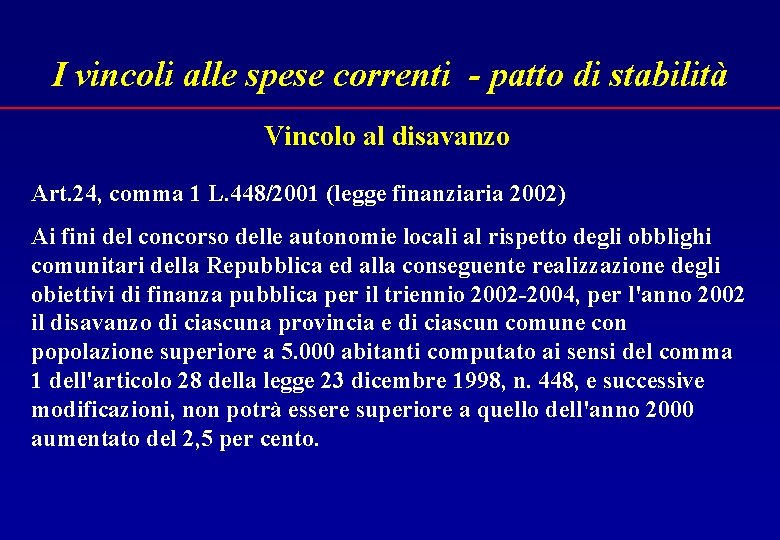 I vincoli alle spese correnti - patto di stabilità

Vincolo al disavanzo

Art.24, comma 1 L.448/2001 (legge finanziaria 2002)

Ai fini del concorso delle autonomie locali al rispetto degli obblighi comunitari della Repubblica ed alla conseguente realizzazione degli obiettivi di finanza pubblica per il triennio 2002-2004, per l'anno 2002 il disavanzo di ciascuna provincia e di ciascun comune con popolazione superiore a 5.000 abitanti computato ai sensi del comma 1 dell'articolo 28 della legge 23 dicembre 1998, n. 448, e successive modificazioni, non potrà essere superiore a quello dell'anno 2000 aumentato del 2,5 per cento.